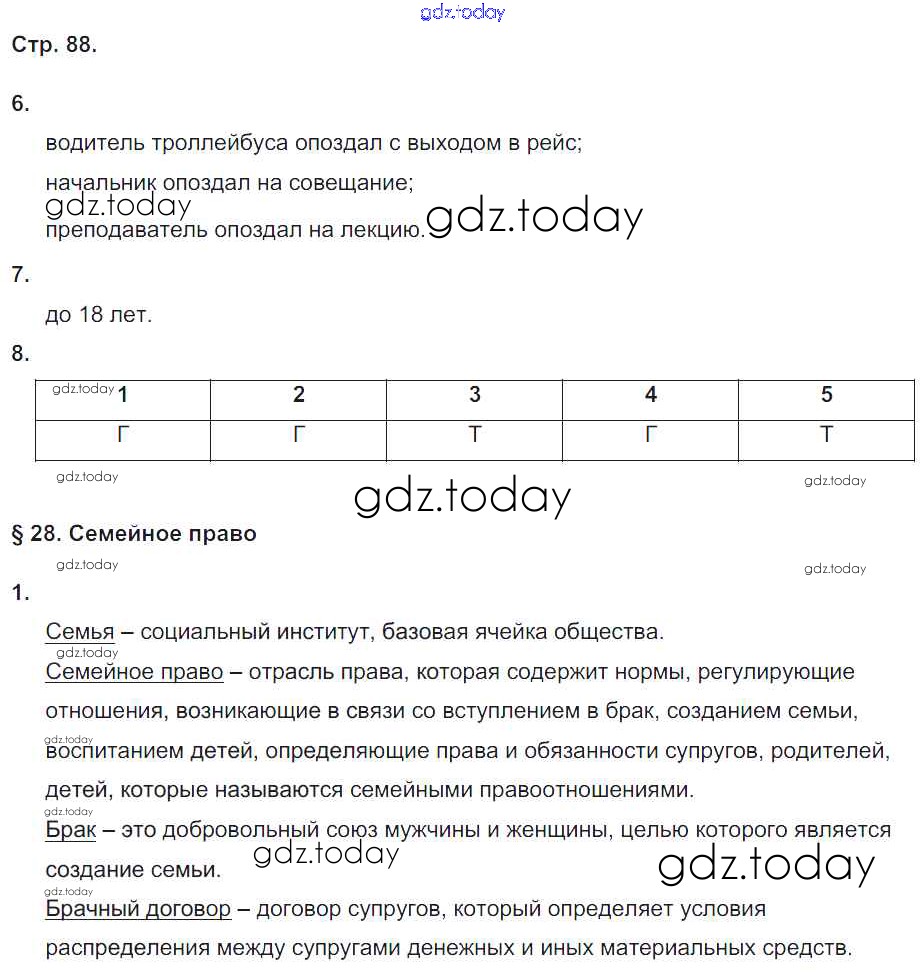 gdz.today

Стр. 88.

6.

водитель троллейбуса опоздал с выходом в рейс;

начальник опоздал на совещание;

gdz.today

преподаватель опоздал на лекцию. gdz.today

7.

до 18 лет.

8.

| gdz.today 1 | 2 | 3 | 4 | 5 |
|---|---|---|---|---|
| Г | Г | Т | Г | Т |

gdz.today gdz.today

gdz.today

§ 28. Семейное право

gdz.today gdz.today

1.

Семья – социальный институт, базовая ячейка общества.

gdz.today

Семейное право – отрасль права, которая содержит нормы, регулирующие отношения, возникающие в связи со вступлением в брак, созданием семьи,

gdz.today

воспитанием детей, определяющие права и обязанности супругов, родителей, детей, которые называются семейными правоотношениями.

gdz.today

Брак – это добровольный союз мужчины и женщины, целью которого является создание семьи. gdz.today gdz.today

gdz.today

Брачный договор – договор супругов, который определяет условия распределения между супругами денежных и иных материальных средств.